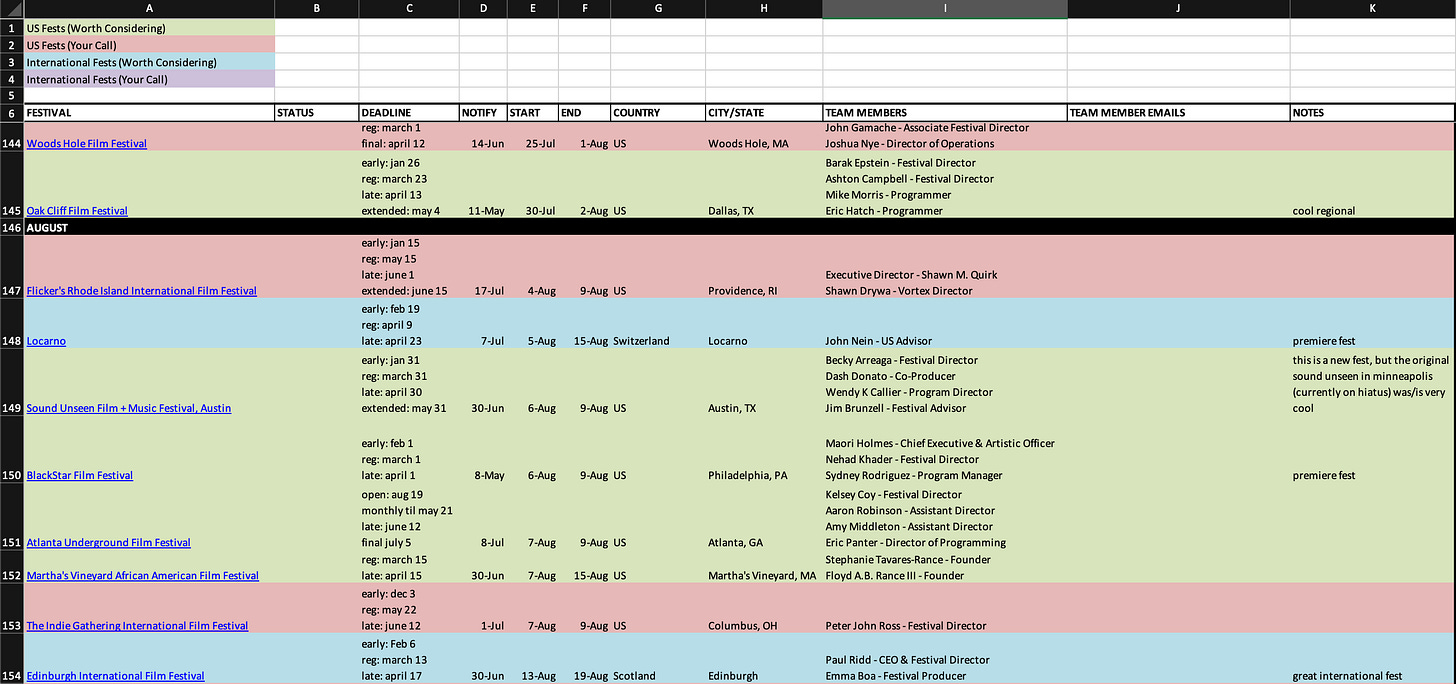 | | A | B | C | D | E | F | G | H | I | J | K |
|---|---|---|---|---|---|---|---|---|---|---|---|
| 1 | US Fests (Worth Considering) | | | | | | | | | | |
| 2 | US Fests (Your Call) | | | | | | | | | | |
| 3 | International Fests (Worth Considering) | | | | | | | | | | |
| 4 | International Fests (Your Call) | | | | | | | | | | |
| 5 | | | | | | | | | | | |
| 6 | FESTIVAL | STATUS | DEADLINE | NOTIFY | START | END | COUNTRY | CITY/STATE | TEAM MEMBERS | TEAM MEMBER EMAILS | NOTES |
| 144 | Woods Hole Film Festival | | reg: march 1 final: april 12 | 14-Jun | 25-Jul | 1-Aug | US | Woods Hole, MA | John Gamache - Associate Festival Director Joshua Nye - Director of Operations | | |
| 145 | Oak Cliff Film Festival | | early: jan 26 reg: march 23 late: april 13 extended: may 4 | 11-May | 30-Jul | 2-Aug | US | Dallas, TX | Barak Epstein - Festival Director Ashton Campbell - Festival Director Mike Morris - Programmer Eric Hatch - Programmer | | cool regional |
| 146 | AUGUST | | | | | | | | | | |
| 147 | Flicker's Rhode Island International Film Festival | | early: jan 15 reg: may 15 late: june 1 extended: june 15 | 17-Jul | 4-Aug | 9-Aug | US | Providence, RI | Executive Director - Shawn M. Quirk Shawn Drywa - Vortex Director | | |
| 148 | Locarno | | early: feb 19 reg: april 9 late: april 23 | 7-Jul | 5-Aug | 15-Aug | Switzerland | Locarno | John Nein - US Advisor | | premiere fest |
| 149 | Sound Unseen Film + Music Festival, Austin | | early: jan 31 reg: march 31 late: april 30 extended: may 31 | 30-Jun | 6-Aug | 9-Aug | US | Austin, TX | Becky Arreaga - Festival Director Dash Donato - Co-Producer Wendy K Callier - Program Director Jim Brunzell - Festival Advisor | | this is a new fest, but the original sound unseen in minneapolis (currently on hiatus) was/is very cool |
| 150 | BlackStar Film Festival | | early: feb 1 reg: march 1 late: april 1 | 8-May | 6-Aug | 9-Aug | US | Philadelphia, PA | Maori Holmes - Chief Executive & Artistic Officer Nehad Khader - Festival Director Sydney Rodriguez - Program Manager | | premiere fest |
| 151 | Atlanta Underground Film Festival | | open: aug 19 monthly til may 21 late: june 12 final july 5 | 8-Jul | 7-Aug | 9-Aug | US | Atlanta, GA | Kelsey Coy - Festival Director Aaron Robinson - Assistant Director Amy Middleton - Assistant Director Eric Panter - Director of Programming | | |
| 152 | Martha's Vineyard African American Film Festival | | reg: march 15 late: april 15 | 30-Jun | 7-Aug | 15-Aug | US | Martha's Vineyard, MA | Stephanie Tavares-Rance - Founder Floyd A.B. Rance III - Founder | | |
| 153 | The Indie Gathering International Film Festival | | early: dec 3 reg: may 22 late: june 12 | 1-Jul | 7-Aug | 9-Aug | US | Columbus, OH | Peter John Ross - Festival Director | | |
| 154 | Edinburgh International Film Festival | | early: Feb 6 reg: march 13 late: april 17 | 30-Jun | 13-Aug | 19-Aug | Scotland | Edinburgh | Paul Ridd - CEO & Festival Director Emma Boa - Festival Producer | | great international fest |